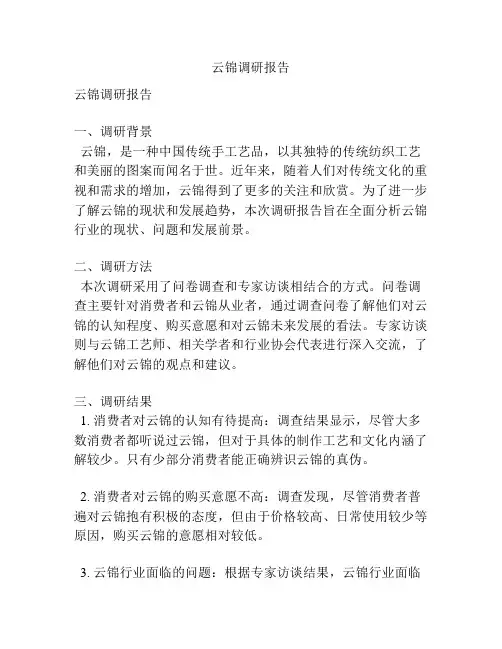 云锦调研报告

云锦调研报告

一、调研背景
云锦，是一种中国传统手工艺品，以其独特的传统纺织工艺和美丽的图案而闻名于世。近年来，随着人们对传统文化的重视和需求的增加，云锦得到了更多的关注和欣赏。为了进一步了解云锦的现状和发展趋势，本次调研报告旨在全面分析云锦行业的现状、问题和发展前景。

二、调研方法
本次调研采用了问卷调查和专家访谈相结合的方式。问卷调查主要针对消费者和云锦从业者，通过调查问卷了解他们对云锦的认知程度、购买意愿和对云锦未来发展的看法。专家访谈则与云锦工艺师、相关学者和行业协会代表进行深入交流，了解他们对云锦的观点和建议。

三、调研结果
1. 消费者对云锦的认知有待提高：调查结果显示，尽管大多数消费者都听说过云锦，但对于具体的制作工艺和文化内涵了解较少。只有少部分消费者能正确辨识云锦的真伪。

2. 消费者对云锦的购买意愿不高：调查发现，尽管消费者普遍对云锦抱有积极的态度，但由于价格较高、日常使用较少等原因，购买云锦的意愿相对较低。

3. 云锦行业面临的问题：根据专家访谈结果，云锦行业面临